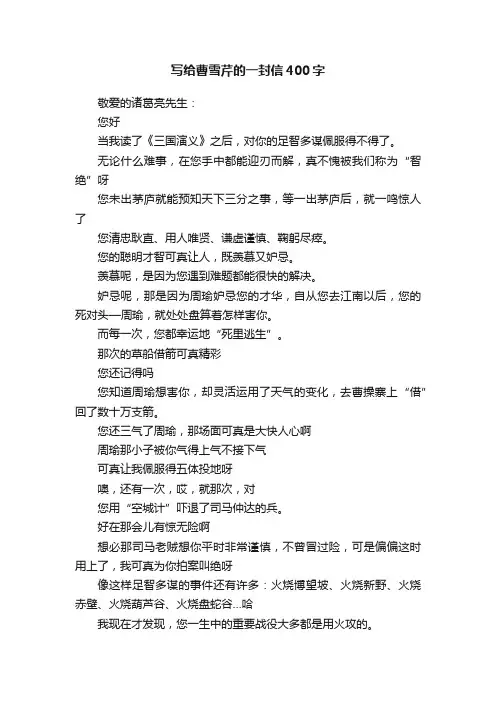 写给曹雪芹的一封信400字

敬爱的诸葛亮先生：

您好

当我读了《三国演义》之后，对你的足智多谋佩服得不得了。

无论什么难事，在您手中都能迎刃而解，真不愧被我们称为“智绝”呀

您未出茅庐就能预知天下三分之事，等一出茅庐后，就一鸣惊人了

您清忠耿直、用人唯贤、谦虚谨慎、鞠躬尽瘁。

您的聪明才智可真让人，既羡慕又妒忌。

羡慕呢，是因为您遇到难题都能很快的解决。

妒忌呢，那是因为周瑜妒忌您的才华，自从您去江南以后，您的死对头—周瑜，就处处盘算着怎样害你。

而每一次，您都幸运地“死里逃生”。

那次的草船借箭可真精彩

您还记得吗

您知道周瑜想害你，却灵活运用了天气的变化，去曹操寨上“借”回了数十万支箭。

您还三气了周瑜，那场面可真是大快人心啊

周瑜那小子被你气得上气不接下气

可真让我佩服得五体投地呀

噢，还有一次，哎，就那次，对

您用“空城计”吓退了司马仲达的兵。

好在那会儿有惊无险啊

想必那司马老贼想你平时非常谨慎，不曾冒过险，可是偏偏这时用上了，我可真为你拍案叫绝呀

像这样足智多谋的事件还有许多：火烧博望坡、火烧新野、火烧赤壁、火烧葫芦谷、火烧盘蛇谷...哈

我现在才发现，您一生中的重要战役大多都是用火攻的。